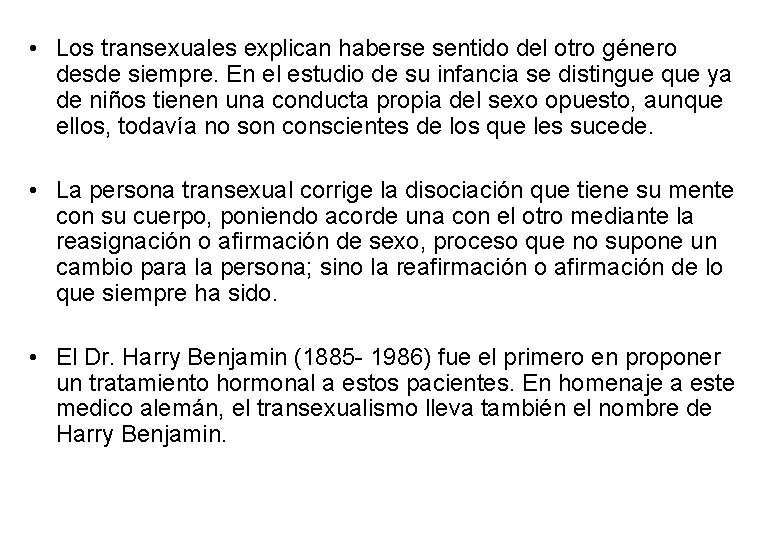 • Los transexuales explican haberse sentido del otro género desde siempre. En el estudio de su infancia se distingue que ya de niños tienen una conducta propia del sexo opuesto, aunque ellos, todavía no son conscientes de los que les sucede.

• La persona transexual corrige la disociación que tiene su mente con su cuerpo, poniendo acorde una con el otro mediante la reasignación o afirmación de sexo, proceso que no supone un cambio para la persona; sino la reafirmación o afirmación de lo que siempre ha sido.

• El Dr. Harry Benjamin (1885- 1986) fue el primero en proponer un tratamiento hormonal a estos pacientes. En homenaje a este medico alemán, el transexualismo lleva también el nombre de Harry Benjamin.